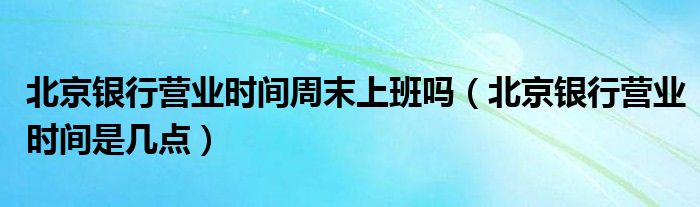 北京银行营业时间周末上班吗（北京银行营业时间是几点）